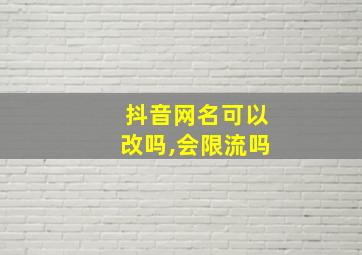 抖音网名可以改吗,会限流吗